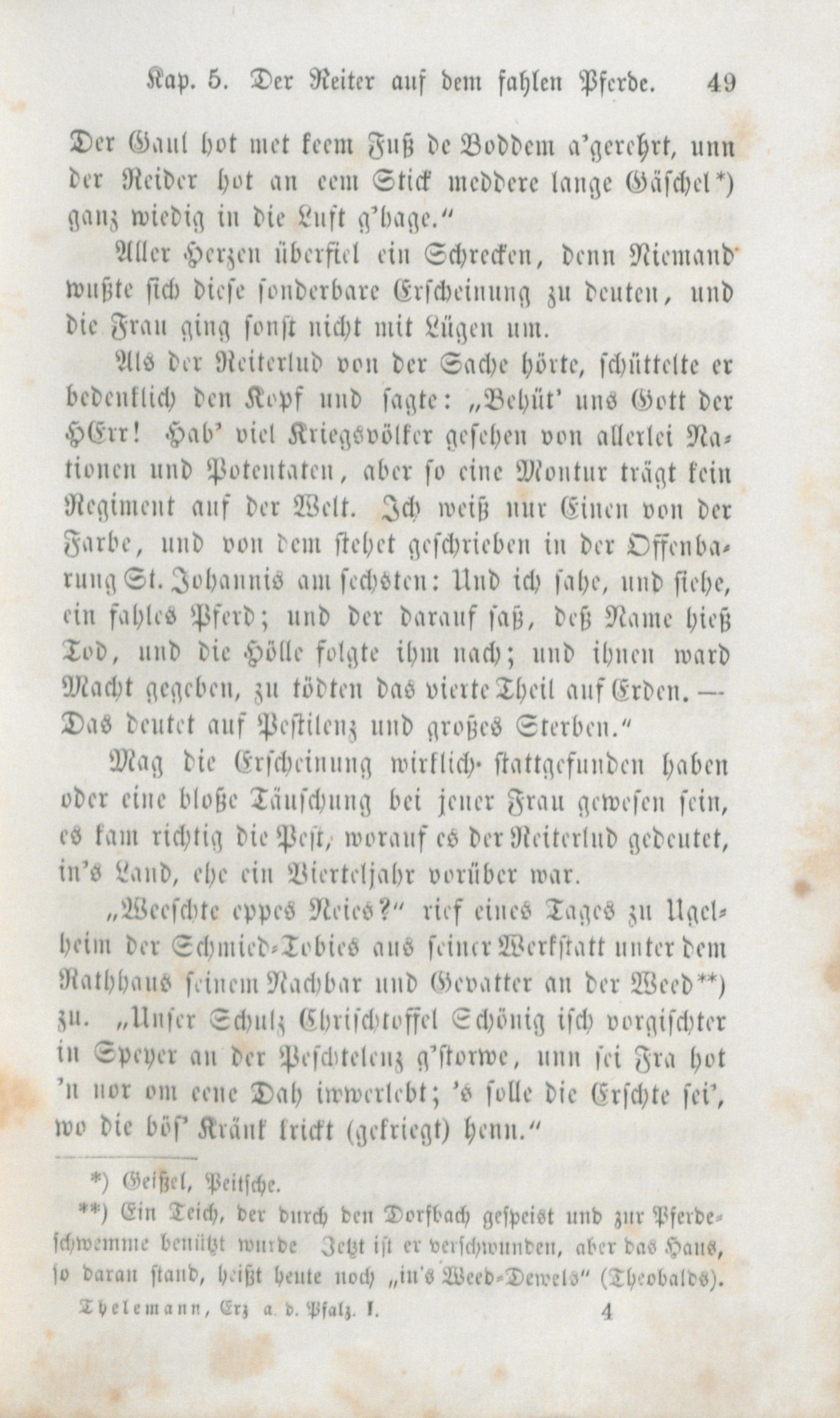 Kap. 5. Der Reiter auf dem fahlen Pferde. 49

Der Gaul hot met keem Fuß de Boddem a'gerehrt, unn der Reider hot an eem Stick meddere lange Gäschel*) ganz wiedig in die Luft g'hage."

Aller Herzen überfiel ein Schrecken, denn Niemand wußte sich diese sonderbare Erscheinung zu deuten, und die Frau ging sonst nicht mit Lügen um.

Als der Reiterlud von der Sache hörte, schüttelte er bedenklich den Kopf und sagte: „Behüt' uns Gott der HErr! Hab' viel Kriegsvölker gesehen von allerlei Nationen und Potentaten, aber so eine Montur trägt kein Regiment auf der Welt. Ich weiß nur Einen von der Farbe, und von dem stehet geschrieben in der Offenbarung St. Johannis am sechsten: Und ich sahe, und siehe, ein fahles Pferd; und der darauf saß, deß Name hieß Tod, und die Hölle folgte ihm nach; und ihnen ward Macht gegeben, zu tödten das vierte Theil auf Erden. — Das deutet auf Pestilenz und großes Sterben."

Mag die Erscheinung wirklich stattgefunden haben oder eine bloße Täuschung bei jener Frau gewesen sein, es kam richtig die Pest, worauf es der Reiterlud gedeutet, in's Land, ehe ein Vierteljahr vorüber war.

„Weeschte eppes Neies?" rief eines Tages zu Ugelheim der Schmied-Tobies aus seiner Werkstatt unter dem Rathhaus seinem Nachbar und Gevatter an der Weed**) zu. „Unser Schulz Chrischtoffel Schönig isch vorgischter in Speyer an der Peschtelenz g'storwe, unn sei Fra hot 'n nor om eene Dah iwwerlebt; 's solle die Erschte sei', wo die bös' Kränk krickt (gekriegt) henn."

*) Geißel, Peitsche.

**) Ein Teich, der durch den Dorfbach gespeist und zur Pferdeschwemme benützt wurde Jetzt ist er verschwunden, aber das Haus, so daran stand, heißt heute noch „in's Weed-Dewels" (Theobalds).

Thelemann, Erz a. d. Pfalz. I. 4